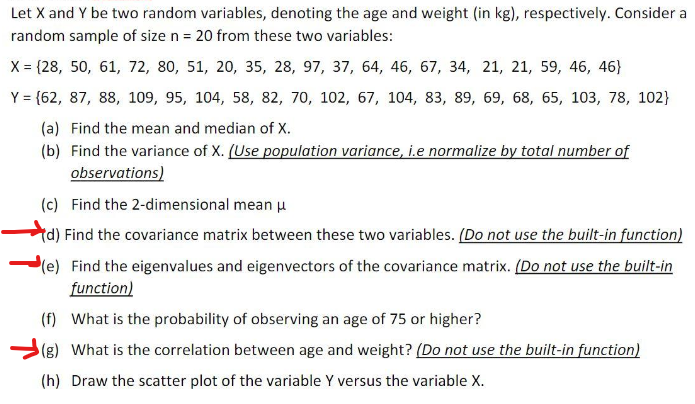 Let X and Y be two random variables, denoting the age and weight (in kg), respectively. Consider a random sample of size n = 20 from these two variables:

X = {28, 50, 61, 72, 80, 51, 20, 35, 28, 97, 37, 64, 46, 67, 34, 21, 21, 59, 46, 46}

Y = {62, 87, 88, 109, 95, 104, 58, 82, 70, 102, 67, 104, 83, 89, 69, 68, 65, 103, 78, 102}

(a) Find the mean and median of X.

(b) Find the variance of X. (Use population variance, i.e normalize by total number of observations)

(c) Find the 2-dimensional mean μ

(d) Find the covariance matrix between these two variables. (Do not use the built-in function)

(e) Find the eigenvalues and eigenvectors of the covariance matrix. (Do not use the built-in function)

(f) What is the probability of observing an age of 75 or higher?

(g) What is the correlation between age and weight? (Do not use the built-in function)

(h) Draw the scatter plot of the variable Y versus the variable X.